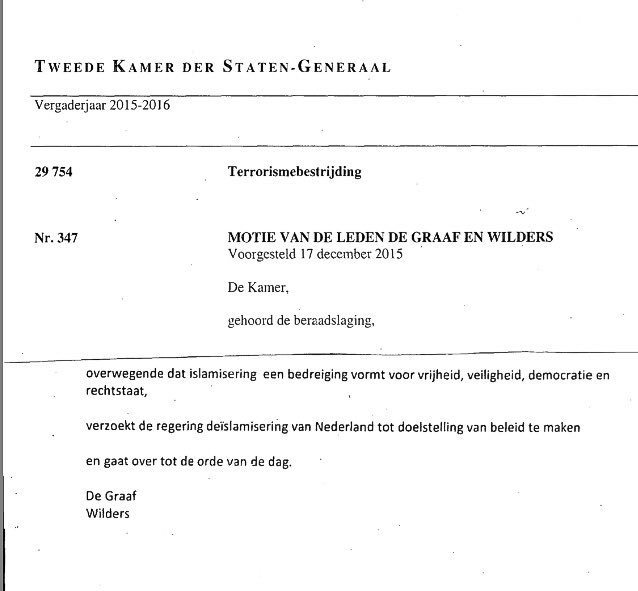 TWEEDE KAMER DER STATEN-GENERAAL

Vergaderjaar 2015-2016

29 754 Terrorismebestrijding

Nr. 347 MOTIE VAN DE LEDEN DE GRAAF EN WILDERS
Voorgesteld 17 december 2015

De Kamer,

gehoord de beraadslaging,

overwegende dat islamisering een bedreiging vormt voor vrijheid, veiligheid, democratie en rechtstaat,

verzoekt de regering deïslamisering van Nederland tot doelstelling van beleid te maken

en gaat over tot de orde van de dag.

De Graaf
Wilders